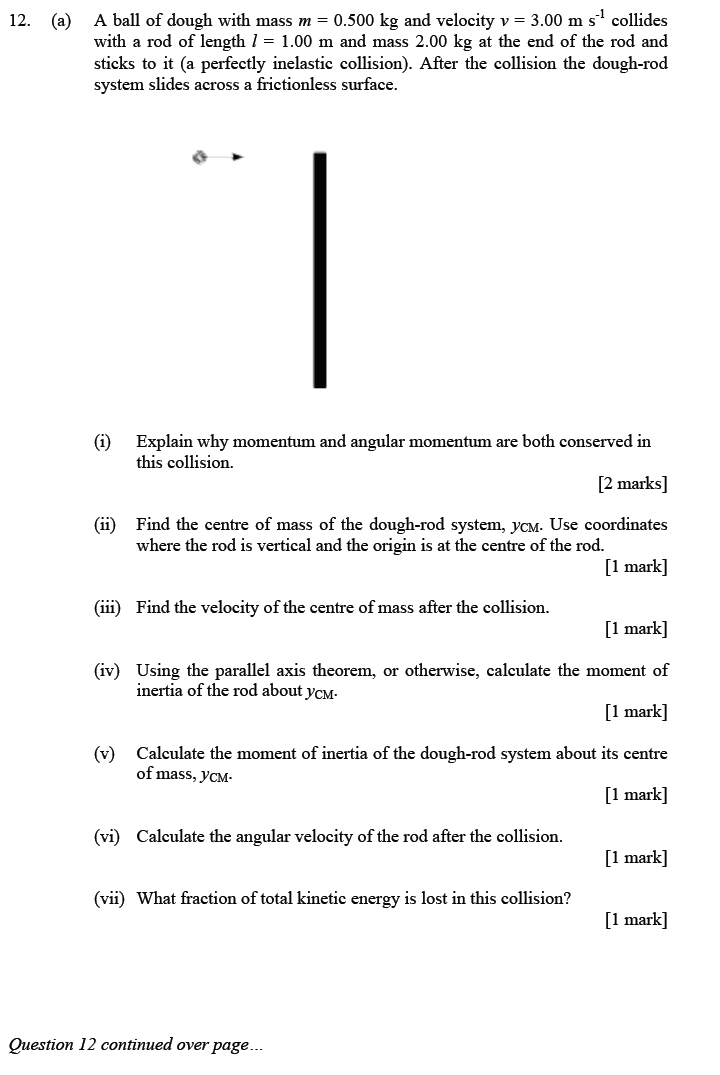 12. (a) A ball of dough with mass $m = 0.500$ kg and velocity $v = 3.00$ m s$^{-1}$ collides with a rod of length $l = 1.00$ m and mass 2.00 kg at the end of the rod and sticks to it (a perfectly inelastic collision). After the collision the dough-rod system slides across a frictionless surface.

(i) Explain why momentum and angular momentum are both conserved in this collision.

[2 marks]

(ii) Find the centre of mass of the dough-rod system, $y_{CM}$. Use coordinates where the rod is vertical and the origin is at the centre of the rod.

[1 mark]

(iii) Find the velocity of the centre of mass after the collision.

[1 mark]

(iv) Using the parallel axis theorem, or otherwise, calculate the moment of inertia of the rod about $y_{CM}$.

[1 mark]

(v) Calculate the moment of inertia of the dough-rod system about its centre of mass, $y_{CM}$.

[1 mark]

(vi) Calculate the angular velocity of the rod after the collision.

[1 mark]

(vii) What fraction of total kinetic energy is lost in this collision?

[1 mark]

Question 12 continued over page...